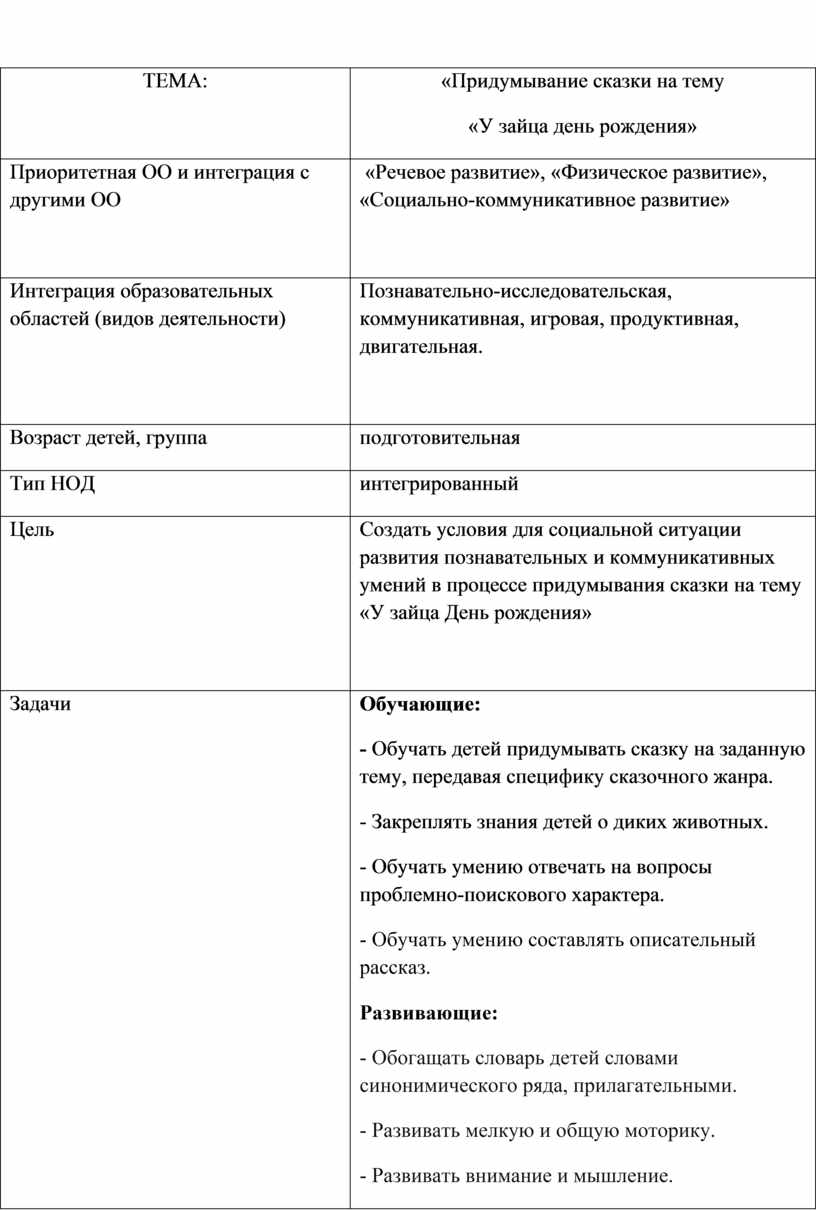 | ТЕМА: | «Придумывание сказки на тему «У зайца день рождения» |
|---|---|
| Приоритетная ОО и интеграция с другими ОО | «Речевое развитие», «Физическое развитие», «Социально-коммуникативное развитие» |
| Интеграция образовательных областей (видов деятельности) | Познавательно-исследовательская, коммуникативная, игровая, продуктивная, двигательная. |
| Возраст детей, группа | подготовительная |
| Тип НОД | интегрированный |
| Цель | Создать условия для социальной ситуации развития познавательных и коммуникативных умений в процессе придумывания сказки на тему «У зайца День рождения» |
| Задачи | **Обучающие:** - Обучать детей придумывать сказку на заданную тему, передавая специфику сказочного жанра. - Закреплять знания детей о диких животных. - Обучать умению отвечать на вопросы проблемно-поискового характера. - Обучать умению составлять описательный рассказ. **Развивающие:** - Обогащать словарь детей словами синонимического ряда, прилагательными. - Развивать мелкую и общую моторику. - Развивать внимание и мышление. |